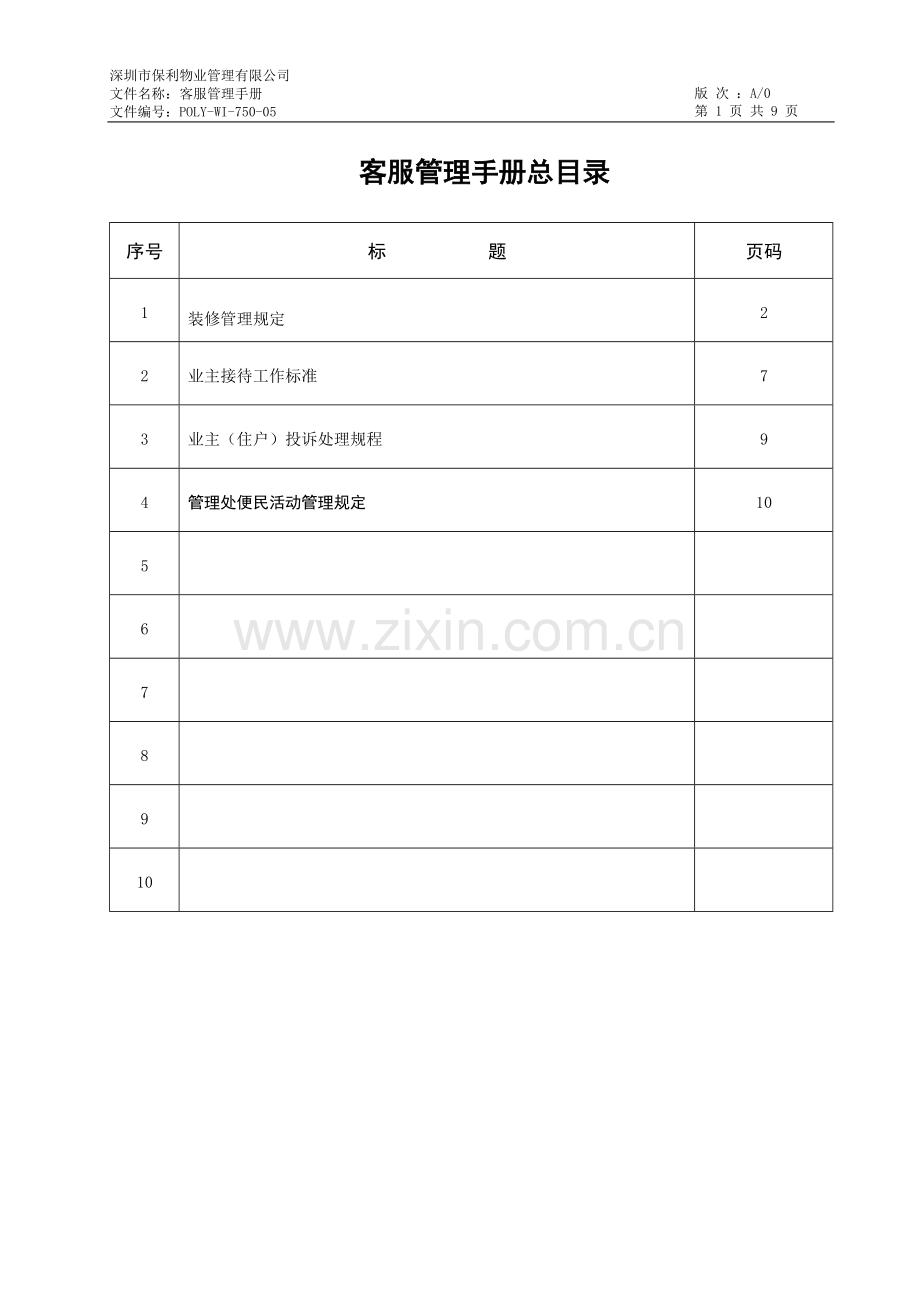 深圳市保利物业管理有限公司
文件名称：客服管理手册
文件编号：POLY-WI-750-05

版 次 ：A/0
第 1 页 共 9 页

客服管理手册总目录

| 序号 | 标　　　　题 | 页码 |
|---|---|---|
| 1 | 装修管理规定 | 2 |
| 2 | 业主接待工作标准 | 7 |
| 3 | 业主（住户）投诉处理规程 | 9 |
| 4 | 管理处便民活动管理规定 | 10 |
| 5 | | |
| 6 | | |
| 7 | | |
| 8 | | |
| 9 | | |
| 10 | | |

www.zixin.com.cn